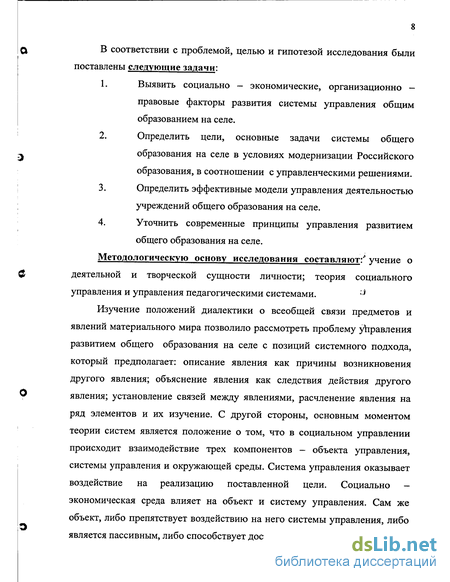 8

В соответствии с проблемой, целью и гипотезой исследования были поставлены следующие задачи:

1. Выявить социально – экономические, организационно – правовые факторы развития системы управления общим образованием на селе.

2. Определить цели, основные задачи системы общего образования на селе в условиях модернизации Российского образования, в соотношении с управленческими решениями.

3. Определить эффективные модели управления деятельностью учреждений общего образования на селе.

4. Уточнить современные принципы управления развитием общего образования на селе.

Методологическую основу исследования составляют: учение о деятельной и творческой сущности личности; теория социального управления и управления педагогическими системами.

Изучение положений диалектики о всеобщей связи предметов и явлений материального мира позволило рассмотреть проблему управления развитием общего образования на селе с позиций системного подхода, который предполагает: описание явления как причины возникновения другого явления; объяснение явления как следствия действия другого явления; установление связей между явлениями, расчленение явления на ряд элементов и их изучение. С другой стороны, основным моментом теории систем является положение о том, что в социальном управлении происходит взаимодействие трех компонентов – объекта управления, системы управления и окружающей среды. Система управления оказывает воздействие на реализацию поставленной цели. Социально – экономическая среда влияет на объект и систему управления. Сам же объект, либо препятствует воздействию на него системы управления, либо является пассивным, либо способствует дос

dsLib.net
библиотека диссертаций